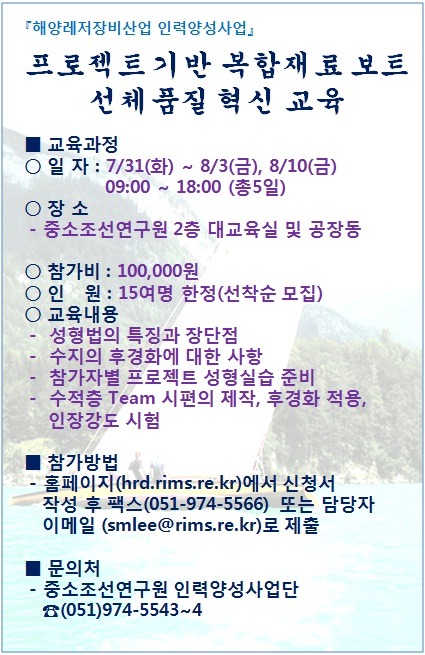 『해양레저장비산업 인력양성사업』

프로젝트기반 복합재료 보트 선체품질혁신 교육

■ 교육과정
○ 일 자 : 7/31(화) ~ 8/3(금), 8/10(금)
09:00 ~ 18:00 (총5일)
○ 장 소
- 중소조선연구원 2층 대교육실 및 공장동

○ 참가비 : 100,000원
○ 인 원 : 15여명 한정(선착순 모집)
○ 교육내용
- 성형법의 특징과 장단점
- 수지의 후경화에 대한 사항
- 참가자별 프로젝트 성형실습 준비
- 수적층 Team 시편의 제작, 후경화 적용, 인장강도 시험

■ 참가방법
- 홈페이지(hrd.rims.re.kr)에서 신청서 작성 후 팩스(051-974-5566) 또는 담당자 이메일 (smlee@rims.re.kr)로 제출

■ 문의처
- 중소조선연구원 인력양성사업단
☎(051)974-5543~4